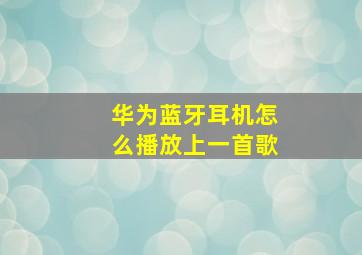 华为蓝牙耳机怎么播放上一首歌